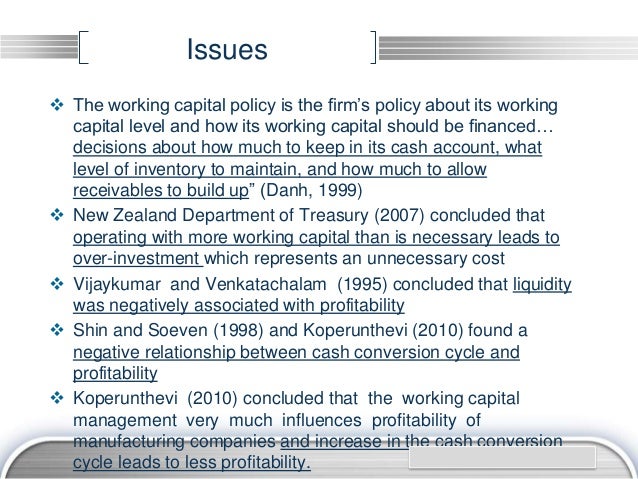 Issues

❖ The working capital policy is the firm's policy about its working capital level and how its working capital should be financed… decisions about how much to keep in its cash account, what level of inventory to maintain, and how much to allow receivables to build up" (Danh, 1999)

❖ New Zealand Department of Treasury (2007) concluded that operating with more working capital than is necessary leads to over-investment which represents an unnecessary cost

❖ Vijaykumar and Venkatachalam (1995) concluded that liquidity was negatively associated with profitability

❖ Shin and Soeven (1998) and Koperunthevi (2010) found a negative relationship between cash conversion cycle and profitability

❖ Koperunthevi (2010) concluded that the working capital management very much influences profitability of manufacturing companies and increase in the cash conversion cycle leads to less profitability.